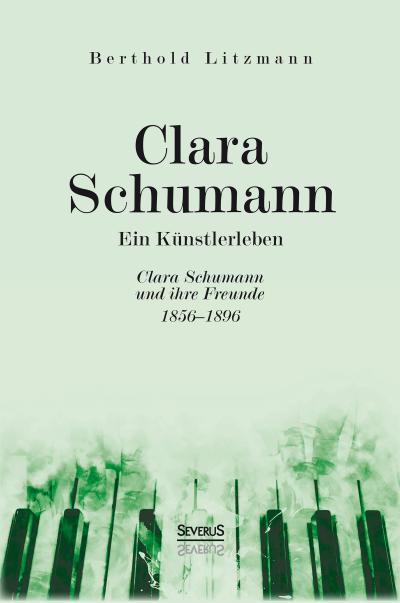 Berthold Litzmann

Clara Schumann

Ein Künstlerleben

Clara Schumann und ihre Freunde 1856–1896

SEVERUS